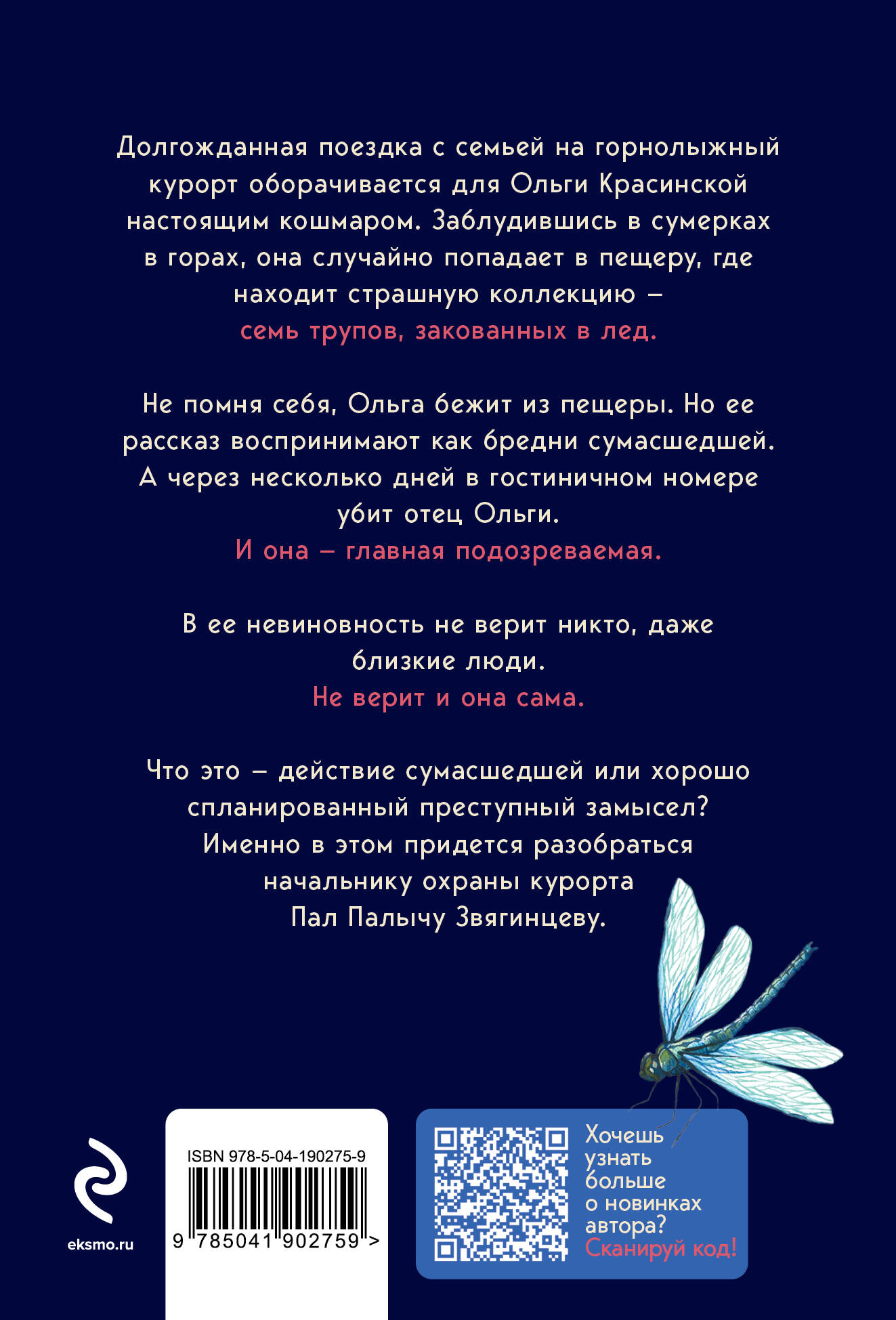 Долгожданная поездка с семьей на горнолыжный курорт оборачивается для Ольги Красинской настоящим кошмаром. Заблудившись в сумерках в горах, она случайно попадает в пещеру, где находит страшную коллекцию – семь трупов, закованных в лед.

Не помня себя, Ольга бежит из пещеры. Но ее рассказ воспринимают как бредни сумасшедшей. А через несколько дней в гостиничном номере убит отец Ольги.
И она – главная подозреваемая.

В ее невиновность не верит никто, даже близкие люди.
Не верит и она сама.

Что это – действие сумасшедшей или хорошо спланированный преступный замысел? Именно в этом придется разобраться начальнику охраны курорта Пал Палычу Звягинцеву.

eksmo.ru

ISBN 978-5-04-190275-9
9 785041 902759 >

Хочешь узнать больше о новинках автора? Сканируй код!